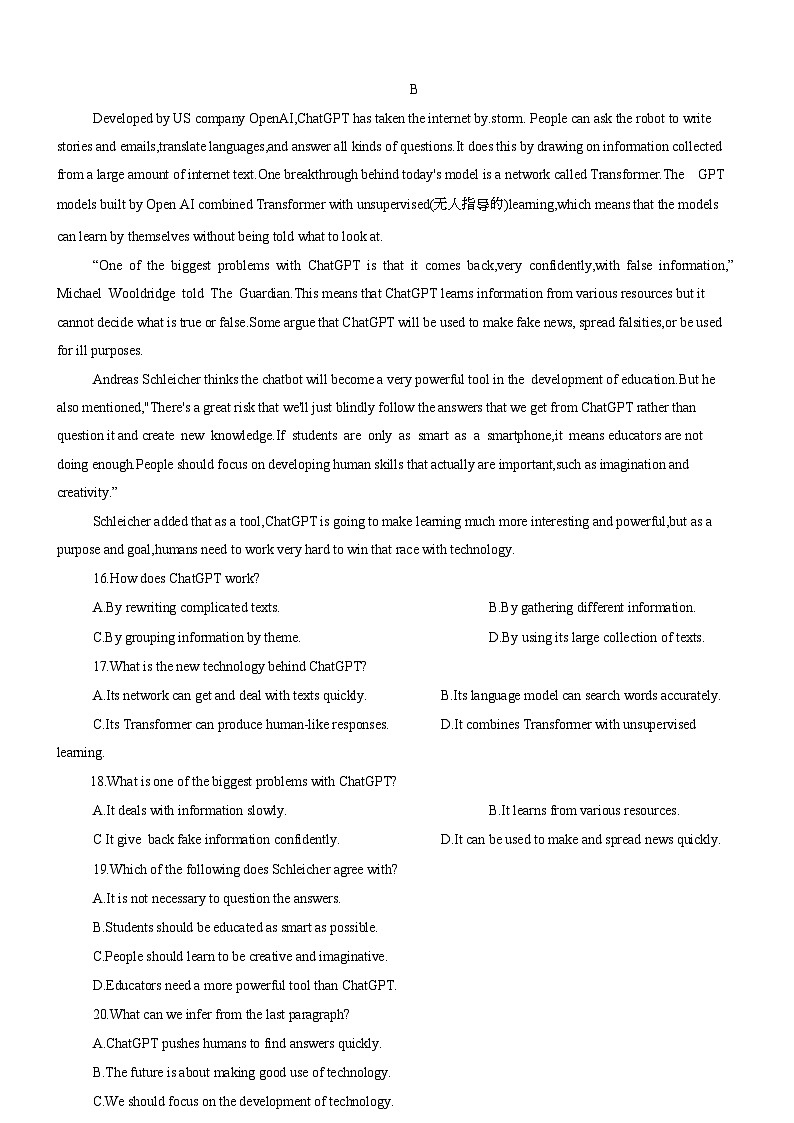 B

Developed by US company OpenAI,ChatGPT has taken the internet by.storm. People can ask the robot to write stories and emails,translate languages,and answer all kinds of questions.It does this by drawing on information collected from a large amount of internet text.One breakthrough behind today's model is a network called Transformer.The GPT models built by Open AI combined Transformer with unsupervised(无人指导的)learning,which means that the models can learn by themselves without being told what to look at.

“One of the biggest problems with ChatGPT is that it comes back,very confidently,with false information,” Michael Wooldridge told The Guardian.This means that ChatGPT learns information from various resources but it cannot decide what is true or false.Some argue that ChatGPT will be used to make fake news, spread falsities,or be used for ill purposes.

Andreas Schleicher thinks the chatbot will become a very powerful tool in the development of education.But he also mentioned,"There's a great risk that we'll just blindly follow the answers that we get from ChatGPT rather than question it and create new knowledge.If students are only as smart as a smartphone,it means educators are not doing enough.People should focus on developing human skills that actually are important,such as imagination and creativity.”

Schleicher added that as a tool,ChatGPT is going to make learning much more interesting and powerful,but as a purpose and goal,humans need to work very hard to win that race with technology.

16.How does ChatGPT work?

A.By rewriting complicated texts.

B.By gathering different information.

C.By grouping information by theme.

D.By using its large collection of texts.

17.What is the new technology behind ChatGPT?

A.Its network can get and deal with texts quickly.

B.Its language model can search words accurately.

C.Its Transformer can produce human-like responses.

D.It combines Transformer with unsupervised learning.

18.What is one of the biggest problems with ChatGPT?

A.It deals with information slowly.

B.It learns from various resources.

C It give back fake information confidently.

D.It can be used to make and spread news quickly.

19.Which of the following does Schleicher agree with?

A.It is not necessary to question the answers.

B.Students should be educated as smart as possible.

C.People should learn to be creative and imaginative.

D.Educators need a more powerful tool than ChatGPT.

20.What can we infer from the last paragraph?

A.ChatGPT pushes humans to find answers quickly.

B.The future is about making good use of technology.

C.We should focus on the development of technology.